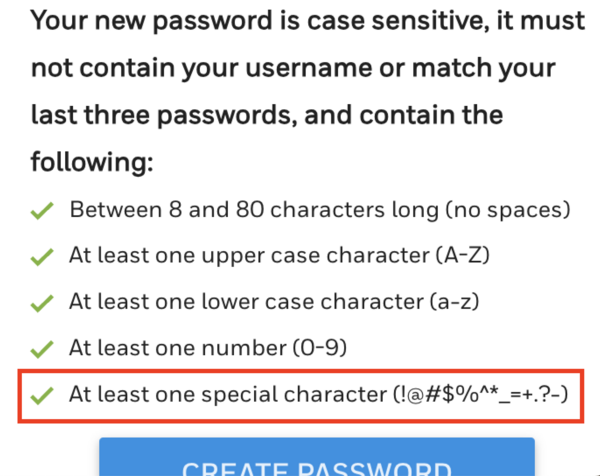 Your new password is case sensitive, it must not contain your username or match your last three passwords, and contain the following:

Between 8 and 80 characters long (no spaces)

At least one upper case character (A-Z)

At least one lower case character (a-z)

At least one number (0-9)

At least one special character (!@#$%^*_=+.?-)

CREATE PASSWORD